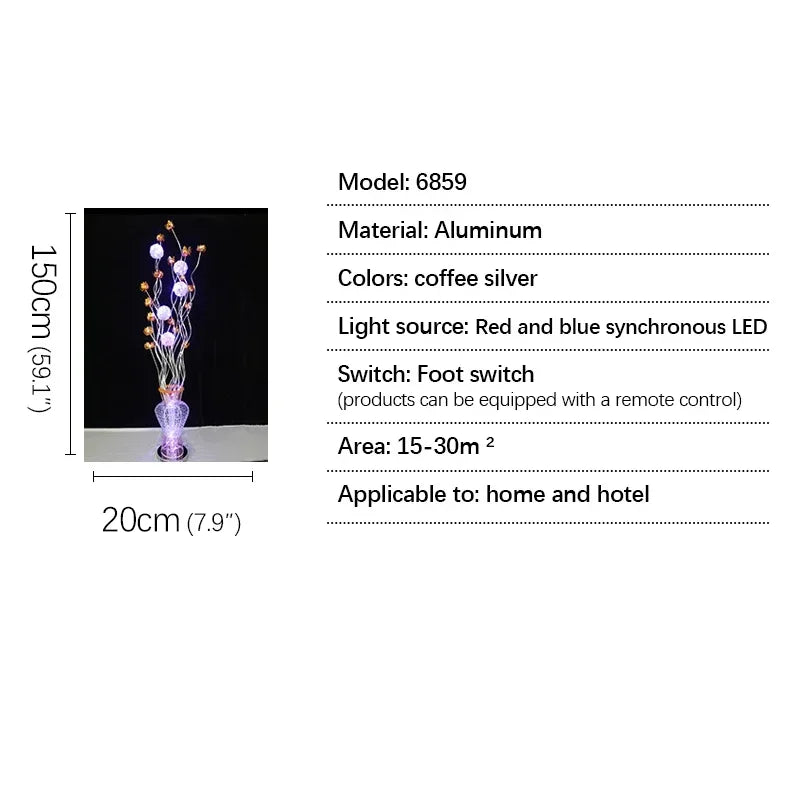 150cm (59.1")

20cm (7.9")

Model: 6859

Material: Aluminum

Colors: coffee silver

Light source: Red and blue synchronous LED

Switch: Foot switch
(products can be equipped with a remote control)

Area: 15-30m $^{2}$

Applicable to: home and hotel